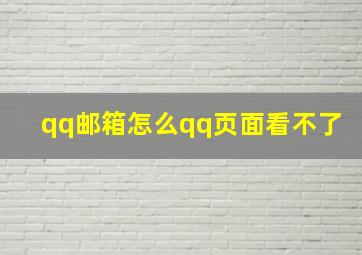 qq邮箱怎么qq页面看不了